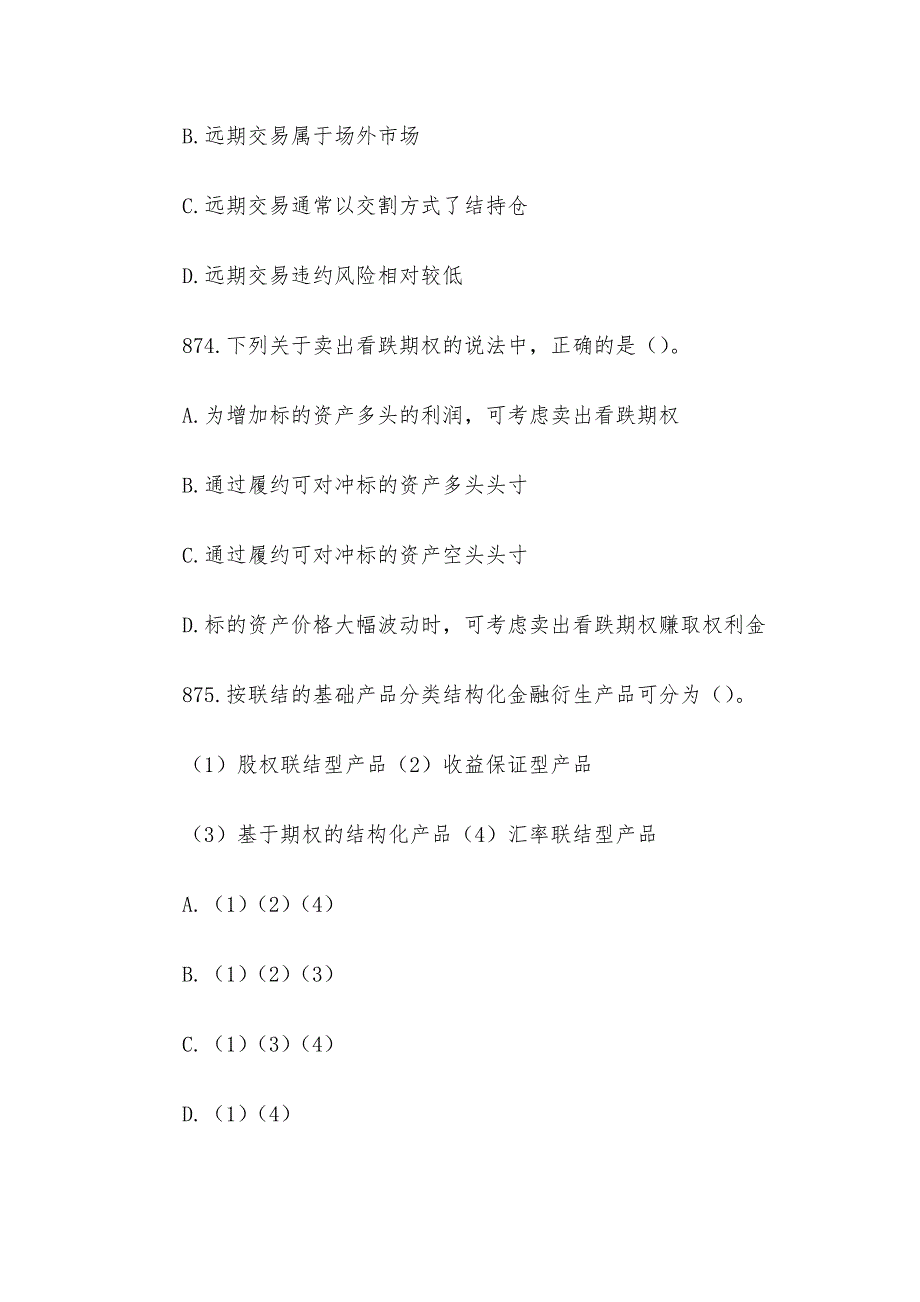 B.远期交易属于场外市场

C.远期交易通常以交割方式了结持仓

D.远期交易违约风险相对较低

874.下列关于卖出看跌期权的说法中，正确的是（）。

A.为增加标的资产多头的利润，可考虑卖出看跌期权

B.通过履约可对冲标的资产多头头寸

C.通过履约可对冲标的资产空头头寸

D.标的资产价格大幅波动时，可考虑卖出看跌期权赚取权利金

875.按联结的基础产品分类结构化金融衍生产品可分为（）。

（1）股权联结型产品（2）收益保证型产品

（3）基于期权的结构化产品（4）汇率联结型产品

A.（1）（2）（4）

B.（1）（2）（3）

C.（1）（3）（4）

D.（1）（4）